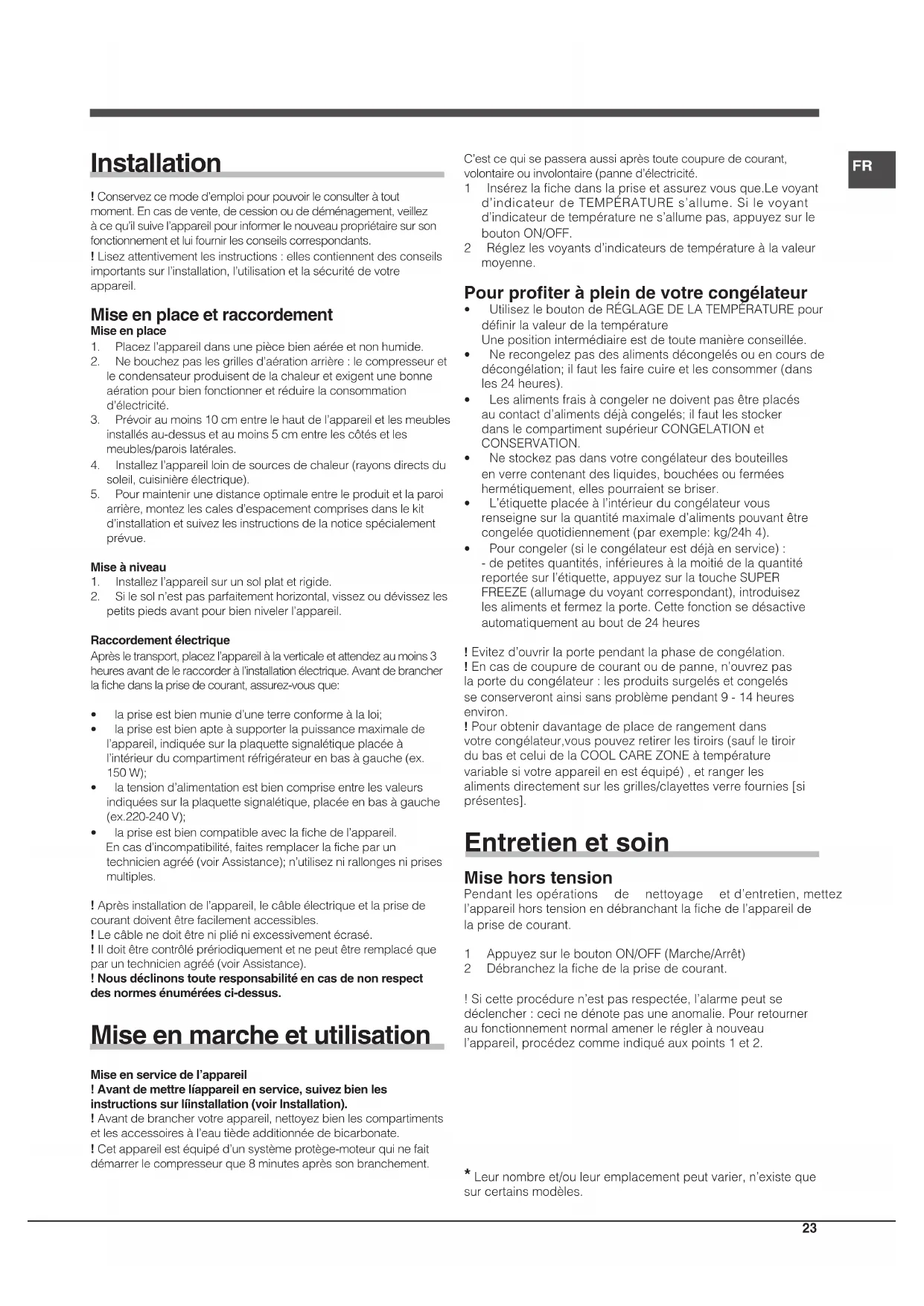 Installation

! Conservez ce mode d'emploi pour pouvoir le consulter à tout moment. En cas de vente, de cession ou de déménagement, veillez à ce qu'il suive l'appareil pour informer le nouveau propriétaire sur son fonctionnement et lui fournir les conseils correspondants.
! Lisez attentivement les instructions : elles contiennent des conseils importants sur l'installation, l'utilisation et la sécurité de votre appareil.

Mise en place et raccordement
Mise en place
1. Placez l'appareil dans une pièce bien aérée et non humide.
2. Ne bouchez pas les grilles d'aération arrière : le compresseur et le condensateur produisent de la chaleur et exigent une bonne aération pour bien fonctionner et réduire la consommation d'électricité.
3. Prévoir au moins 10 cm entre le haut de l'appareil et les meubles installés au-dessus et au moins 5 cm entre les côtés et les meubles/parois latérales.
4. Installez l'appareil loin de sources de chaleur (rayons directs du soleil, cuisinière électrique).
5. Pour maintenir une distance optimale entre le produit et la paroi arrière, montez les cales d'espacement comprises dans le kit d'installation et suivez les instructions de la notice spécialement prévue.

Mise à niveau
1. Installez l'appareil sur un sol plat et rigide.
2. Si le sol n'est pas parfaitement horizontal, vissez ou dévissez les petits pieds avant pour bien niveler l'appareil.

Raccordement électrique
Après le transport, placez l'appareil à la verticale et attendez au moins 3 heures avant de le raccorder à l'installation électrique. Avant de brancher la fiche dans la prise de courant, assurez-vous que:

• la prise est bien munie d'une terre conforme à la loi;
• la prise est bien apte à supporter la puissance maximale de l'appareil, indiquée sur la plaquette signalétique placée à l'intérieur du compartiment réfrigérateur en bas à gauche (ex. 150 W);
• la tension d'alimentation est bien comprise entre les valeurs indiquées sur la plaquette signalétique, placée en bas à gauche (ex.220-240 V);
• la prise est bien compatible avec la fiche de l'appareil. En cas d'incompatibilité, faites remplacer la fiche par un technicien agréé (voir Assistance); n'utilisez ni rallonges ni prises multiples.

! Après installation de l'appareil, le câble électrique et la prise de courant doivent être facilement accessibles.
! Le câble ne doit être ni plié ni excessivement écrasé.
! Il doit être contrôlé prériodiquement et ne peut être remplacé que par un technicien agréé (voir Assistance).
! Nous déclinons toute responsabilité en cas de non respect des normes énumérées ci-dessus.

Mise en marche et utilisation

Mise en service de l'appareil
! Avant de mettre líappareil en service, suivez bien les instructions sur líinstallation (voir Installation).
! Avant de brancher votre appareil, nettoyez bien les compartiments et les accessoires à l'eau tiède additionnée de bicarbonate.
! Cet appareil est équipé d'un système protège-moteur qui ne fait démarrer le compresseur que 8 minutes après son branchement.

C'est ce qui se passera aussi après toute coupure de courant, volontaire ou involontaire (panne d'électricité.
1 Insérez la fiche dans la prise et assurez vous que.Le voyant d'indicateur de TEMPÉRATURE s'allume. Si le voyant d'indicateur de température ne s'allume pas, appuyez sur le bouton ON/OFF.
2 Réglez les voyants d'indicateurs de température à la valeur moyenne.

Pour profiter à plein de votre congélateur
• Utilisez le bouton de RÉGLAGE DE LA TEMPÉRATURE pour définir la valeur de la température
Une position intermédiaire est de toute manière conseillée.
• Ne recongelez pas des aliments décongelés ou en cours de décongélation; il faut les faire cuire et les consommer (dans les 24 heures).
• Les aliments frais à congeler ne doivent pas être placés au contact d'aliments déjà congelés; il faut les stocker dans le compartiment supérieur CONGELATION et CONSERVATION.
• Ne stockez pas dans votre congélateur des bouteilles en verre contenant des liquides, bouchées ou fermées hermétiquement, elles pourraient se briser.
• L'étiquette placée à l'intérieur du congélateur vous renseigne sur la quantité maximale d'aliments pouvant être congelée quotidiennement (par exemple: kg/24h 4).
• Pour congeler (si le congélateur est déjà en service) :
- de petites quantités, inférieures à la moitié de la quantité reportée sur l'étiquette, appuyez sur la touche SUPER FREEZE (allumage du voyant correspondant), introduisez les aliments et fermez la porte. Cette fonction se désactive automatiquement au bout de 24 heures

! Evitez d'ouvrir la porte pendant la phase de congélation.
! En cas de coupure de courant ou de panne, n'ouvrez pas la porte du congélateur : les produits surgelés et congelés se conserveront ainsi sans problème pendant 9 - 14 heures environ.
! Pour obtenir davantage de place de rangement dans votre congélateur,vous pouvez retirer les tiroirs (sauf le tiroir du bas et celui de la COOL CARE ZONE à température variable si votre appareil en est équipé) , et ranger les aliments directement sur les grilles/clayettes verre fournies [si présentes].

Entretien et soin

Mise hors tension
Pendant les opérations de nettoyage et d'entretien, mettez l'appareil hors tension en débranchant la fiche de l'appareil de la prise de courant.

1 Appuyez sur le bouton ON/OFF (Marche/Arrêt)
2 Débranchez la fiche de la prise de courant.

! Si cette procédure n'est pas respectée, l'alarme peut se déclencher : ceci ne dénote pas une anomalie. Pour retourner au fonctionnement normal amener le régler à nouveau l'appareil, procédez comme indiqué aux points 1 et 2.

* Leur nombre et/ou leur emplacement peut varier, n'existe que sur certains modèles.

FR

23